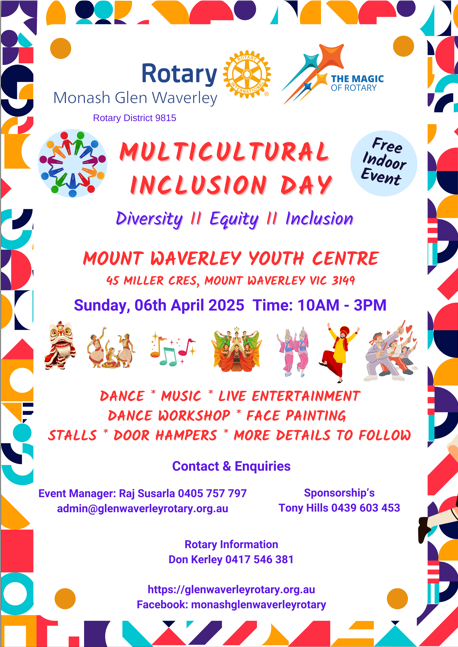 Rotary
Monash Glen Waverley

THE MAGIC OF ROTARY

Rotary District 9815

MULTICULTURAL INCLUSION DAY

Free Indoor Event

Diversity II Equity II Inclusion

MOUNT WAVERLEY YOUTH CENTRE
45 MILLER CRES, MOUNT WAVERLEY VIC 3149

Sunday, 06th April 2025 Time: 10AM - 3PM

DANCE * MUSIC * LIVE ENTERTAINMENT
DANCE WORKSHOP * FACE PAINTING
STALLS * DOOR HAMPERS * MORE DETAILS TO FOLLOW

Contact & Enquiries

Event Manager: Raj Susarla 0405 757 797
admin@glenwaverleyrotary.org.au

Sponsorship's
Tony Hills 0439 603 453

Rotary Information
Don Kerley 0417 546 381

https://glenwaverleyrotary.org.au
Facebook: monashglenwaverleyrotary